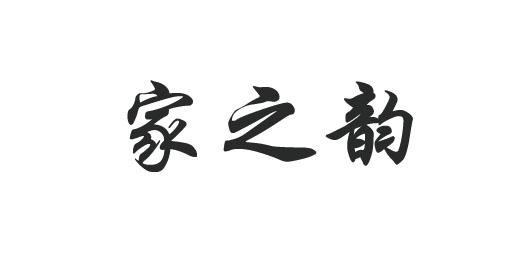 家之韵